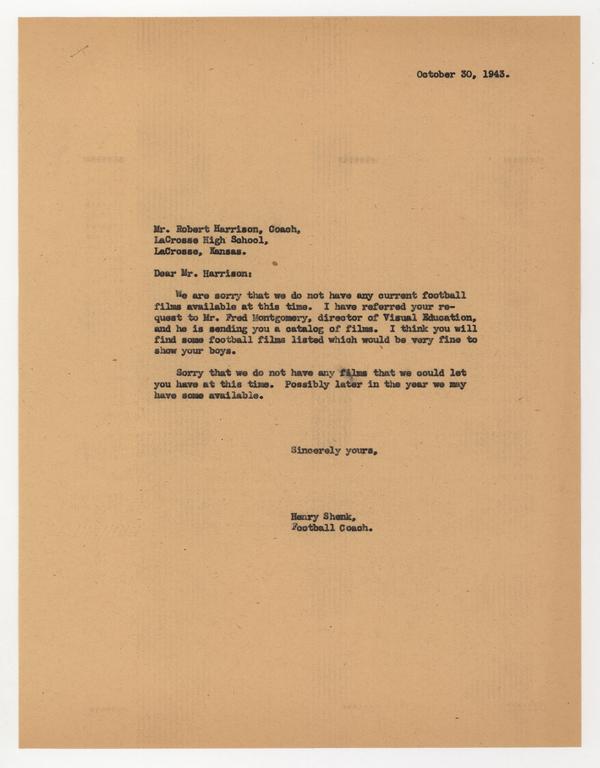 October 30, 1943.

Mr. Robert Harrison, Coach,
LaCrosse High School,
LaCrosse, Kansas.

Dear Mr. Harrison:

We are sorry that we do not have any current football films available at this time. I have referred your request to Mr. Fred Montgomery, director of Visual Education, and he is sending you a catalog of films. I think you will find some football films listed which would be very fine to show your boys.

Sorry that we do not have any films that we could let you have at this time. Possibly later in the year we may have some available.

Sincerely yours,

Henry Shenk,
Football Coach.